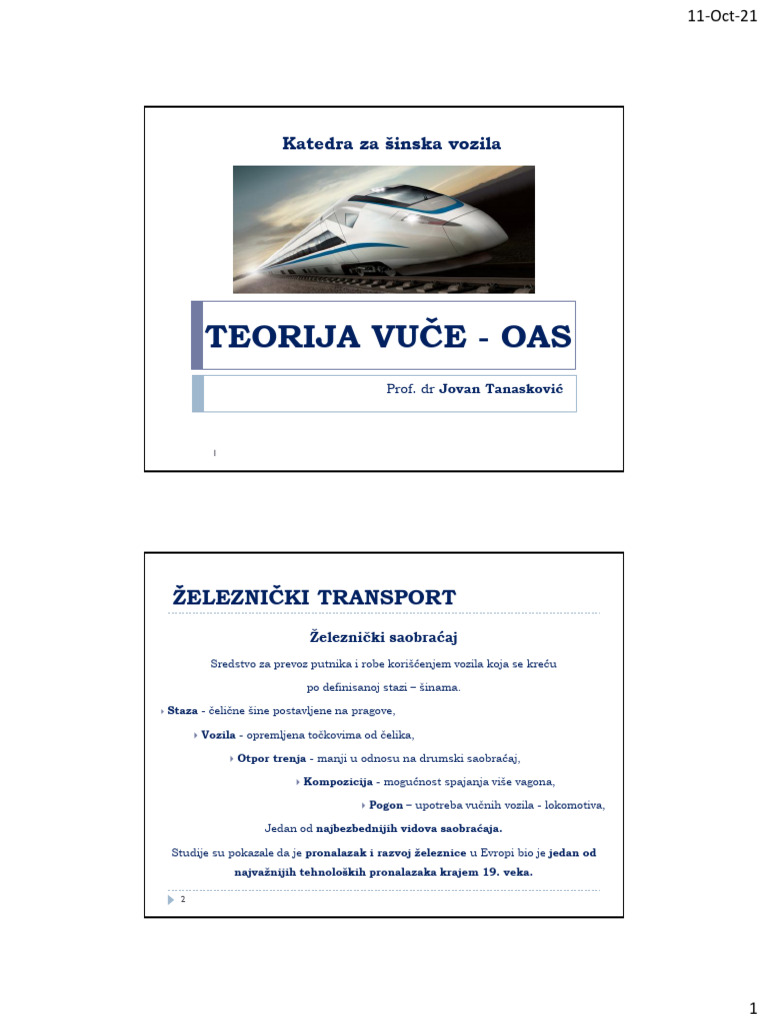 11-Oct-21

Katedra za šinska vozila

TEORIJA VUČE - OAS

Prof. dr Jovan Tanasković

1

ŽELEZNIČKI TRANSPORT

Železnički saobraćaj

Sredstvo za prevoz putnika i robe korišćenjem vozila koja se kreću po definisanoj stazi – šinama.

Staza - čelične šine postavljene na pragove,

Vozila - opremljena točkovima od čelika,

Otpor trenja - manji u odnosu na drumski saobraćaj,

Kompozicija - mogućnost spajanja više vagona,

Pogon – upotreba vučnih vozila - lokomotiva,

Jedan od najbezbednijih vidova saobraćaja.

Studije su pokazale da je pronalazak i razvoj železnice u Evropi bio je jedan od najvažnijih tehnoloških pronalazaka krajem 19. veka.

2

1